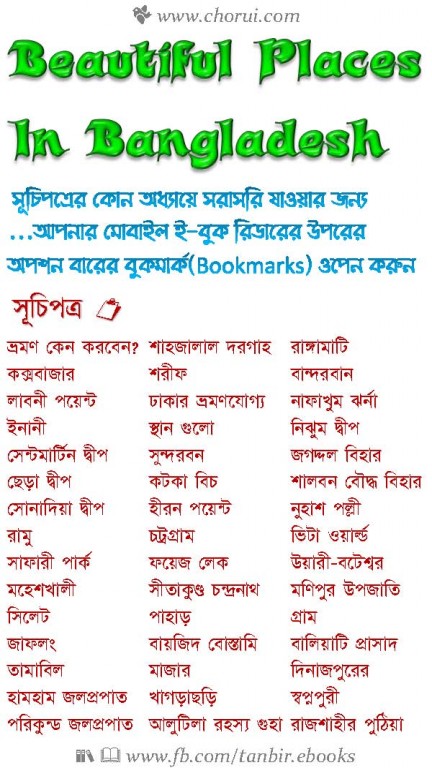 www.chorui.com

Beautiful Places In Bangladesh

সূচিপত্রের কোন অধ্যায়ে সরাসরি যাওয়ার জন্য ...আপনার মোবাইল ই-বুক রিডারের উপরের অপশন বারের বুকমার্ক(Bookmarks) ওপেন করুন

সূচিপত্র

ভ্রমণ কেন করবেন?
কক্সবাজার
লাবনী পয়েন্ট
ইনানী
সেন্টমার্টিন দ্বীপ
ছেড়া দ্বীপ
সোনাদিয়া দ্বীপ
রামু
সাফারী পার্ক
মহেশখালী
সিলেট
জাফলং
তামাবিল
হামহাম জলপ্রপাত
পরিকুন্ড জলপ্রপাত

শাহজালাল দরগাহ শরীফ
ঢাকার ভ্রমণযোগ্য স্থান গুলো
সুন্দরবন
কটকা বিচ
হীরন পয়েন্ট
চট্রগ্রাম
ফয়েজ লেক
সীতাকুণ্ড চন্দ্রনাথ পাহাড়
বায়জিদ বোস্তামি মাজার
খাগড়াছড়ি
আলুটিলা রহস্য গুহা

রাঙ্গামাটি
বান্দরবান
নাফাখুম ঝর্না
নিঝুম দ্বীপ
জগদ্দল বিহার
শালবন বৌদ্ধ বিহার
নুহাশ পল্লী
ভিটা ওয়ার্ল্ড
উয়ারী-বটেশ্বর
মণিপুর উপজাতি গ্রাম
বালিয়াটি প্রাসাদ
দিনাজপুরের স্বপ্নপুরী
রাজশাহীর পুঠিয়া

www.fb.com/tanbir.ebooks